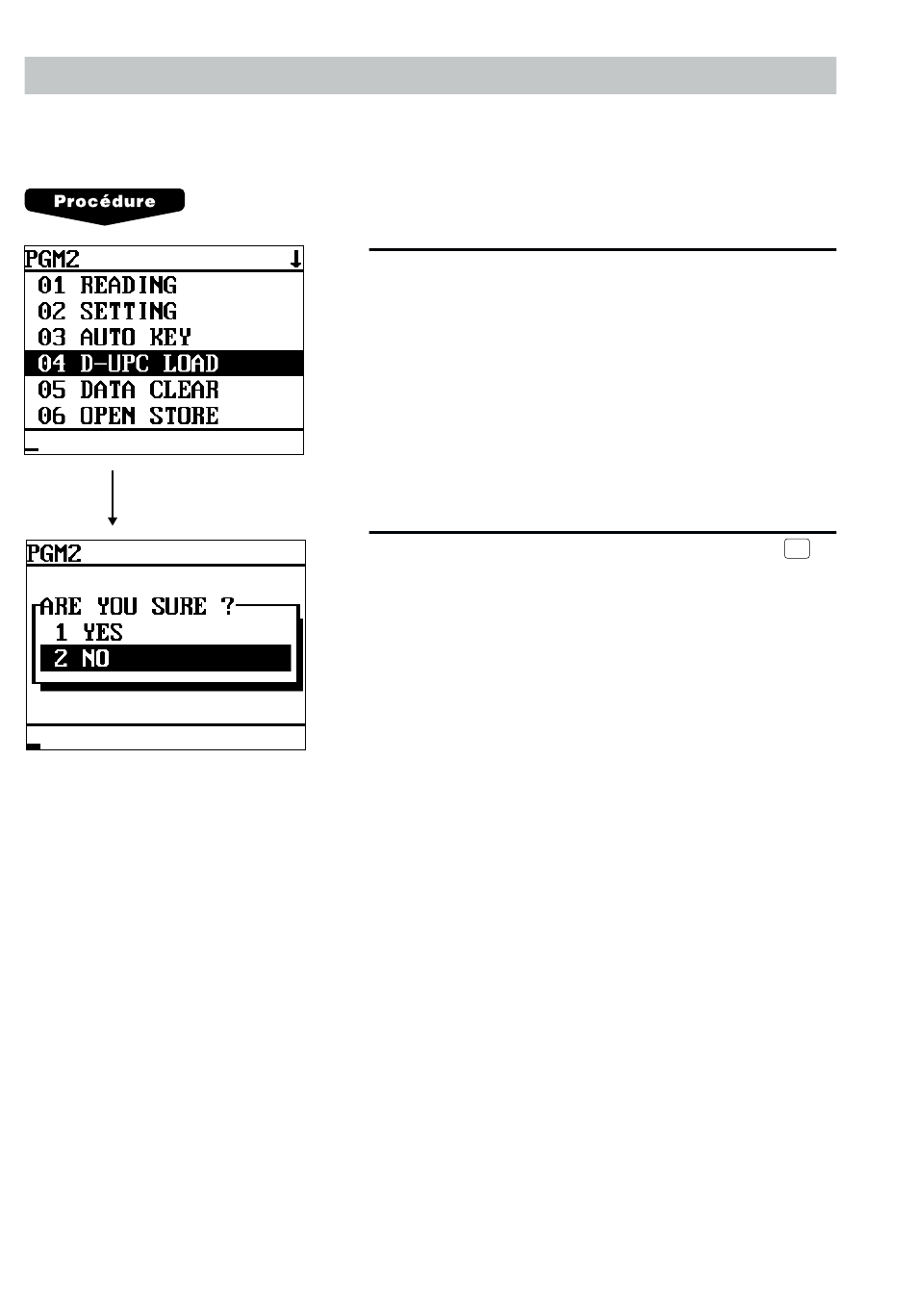 Procédure

PGM2
01 READING
02 SETTING
03 AUTO KEY
04 D-UPC LOAD
05 DATA CLEAR
06 OPEN STORE

PGM2
ARE YOU SURE ?
1 YES
2 NO